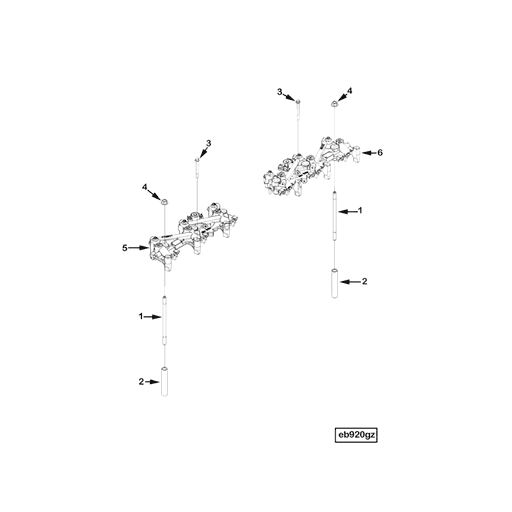 3
4
3
6
4
1
5
2
1
2
eb920gz